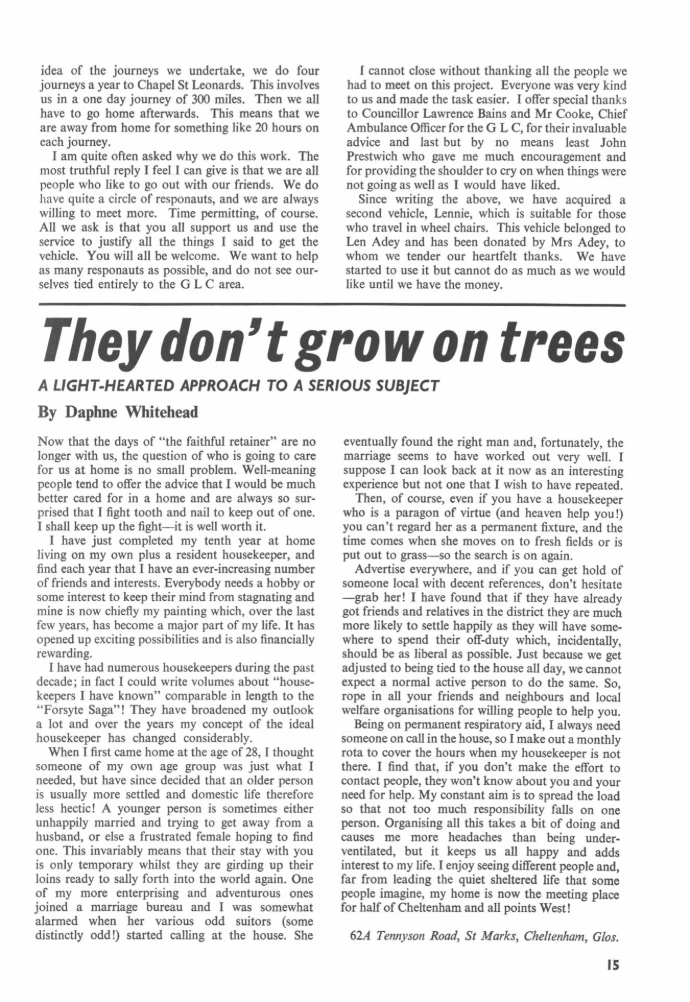 idea of the journeys we undertake, we do four journeys a year to Chapel St Leonards. This involves us in a one day journey of 300 miles. Then we all have to go home afterwards. This means that we are away from home for something like 20 hours on each journey.

I am quite often asked why we do this work. The most truthful reply I feel I can give is that we are all people who like to go out with our friends. We do have quite a circle of responauts, and we are always willing to meet more. Time permitting, of course. All we ask is that you all support us and use the service to justify all the things I said to get the vehicle. You will all be welcome. We want to help as many responauts as possible, and do not see ourselves tied entirely to the G L C area.

I cannot close without thanking all the people we had to meet on this project. Everyone was very kind to us and made the task easier. I offer special thanks to Councillor Lawrence Bains and Mr Cooke, Chief Ambulance Officer for the G L C, for their invaluable advice and last but by no means least John Prestwich who gave me much encouragement and for providing the shoulder to cry on when things were not going as well as I would have liked.

Since writing the above, we have acquired a second vehicle, Lennie, which is suitable for those who travel in wheel chairs. This vehicle belonged to Len Adey and has been donated by Mrs Adey, to whom we tender our heartfelt thanks. We have started to use it but cannot do as much as we would like until we have the money.

They don't grow on trees

A LIGHT-HEARTED APPROACH TO A SERIOUS SUBJECT

By Daphne Whitehead

Now that the days of "the faithful retainer" are no longer with us, the question of who is going to care for us at home is no small problem. Well-meaning people tend to offer the advice that I would be much better cared for in a home and are always so surprised that I fight tooth and nail to keep out of one. I shall keep up the fight—it is well worth it.

I have just completed my tenth year at home living on my own plus a resident housekeeper, and find each year that I have an ever-increasing number of friends and interests. Everybody needs a hobby or some interest to keep their mind from stagnating and mine is now chiefly my painting which, over the last few years, has become a major part of my life. It has opened up exciting possibilities and is also financially rewarding.

I have had numerous housekeepers during the past decade; in fact I could write volumes about "housekeepers I have known" comparable in length to the "Forsyte Saga"! They have broadened my outlook a lot and over the years my concept of the ideal housekeeper has changed considerably.

When I first came home at the age of 28, I thought someone of my own age group was just what I needed, but have since decided that an older person is usually more settled and domestic life therefore less hectic! A younger person is sometimes either unhappily married and trying to get away from a husband, or else a frustrated female hoping to find one. This invariably means that their stay with you is only temporary whilst they are girding up their loins ready to sally forth into the world again. One of my more enterprising and adventurous ones joined a marriage bureau and I was somewhat alarmed when her various odd suitors (some distinctly odd!) started calling at the house. She eventually found the right man and, fortunately, the marriage seems to have worked out very well. I suppose I can look back at it now as an interesting experience but not one that I wish to have repeated.

Then, of course, even if you have a housekeeper who is a paragon of virtue (and heaven help you!) you can't regard her as a permanent fixture, and the time comes when she moves on to fresh fields or is put out to grass—so the search is on again.

Advertise everywhere, and if you can get hold of someone local with decent references, don't hesitate —grab her! I have found that if they have already got friends and relatives in the district they are much more likely to settle happily as they will have somewhere to spend their off-duty which, incidentally, should be as liberal as possible. Just because we get adjusted to being tied to the house all day, we cannot expect a normal active person to do the same. So, rope in all your friends and neighbours and local welfare organisations for willing people to help you.

Being on permanent respiratory aid, I always need someone on call in the house, so I make out a monthly rota to cover the hours when my housekeeper is not there. I find that, if you don't make the effort to contact people, they won't know about you and your need for help. My constant aim is to spread the load so that not too much responsibility falls on one person. Organising all this takes a bit of doing and causes me more headaches than being underventilated, but it keeps us all happy and adds interest to my life. I enjoy seeing different people and, far from leading the quiet sheltered life that some people imagine, my home is now the meeting place for half of Cheltenham and all points West!

62A Tennyson Road, St Marks, Cheltenham, Glos.

15